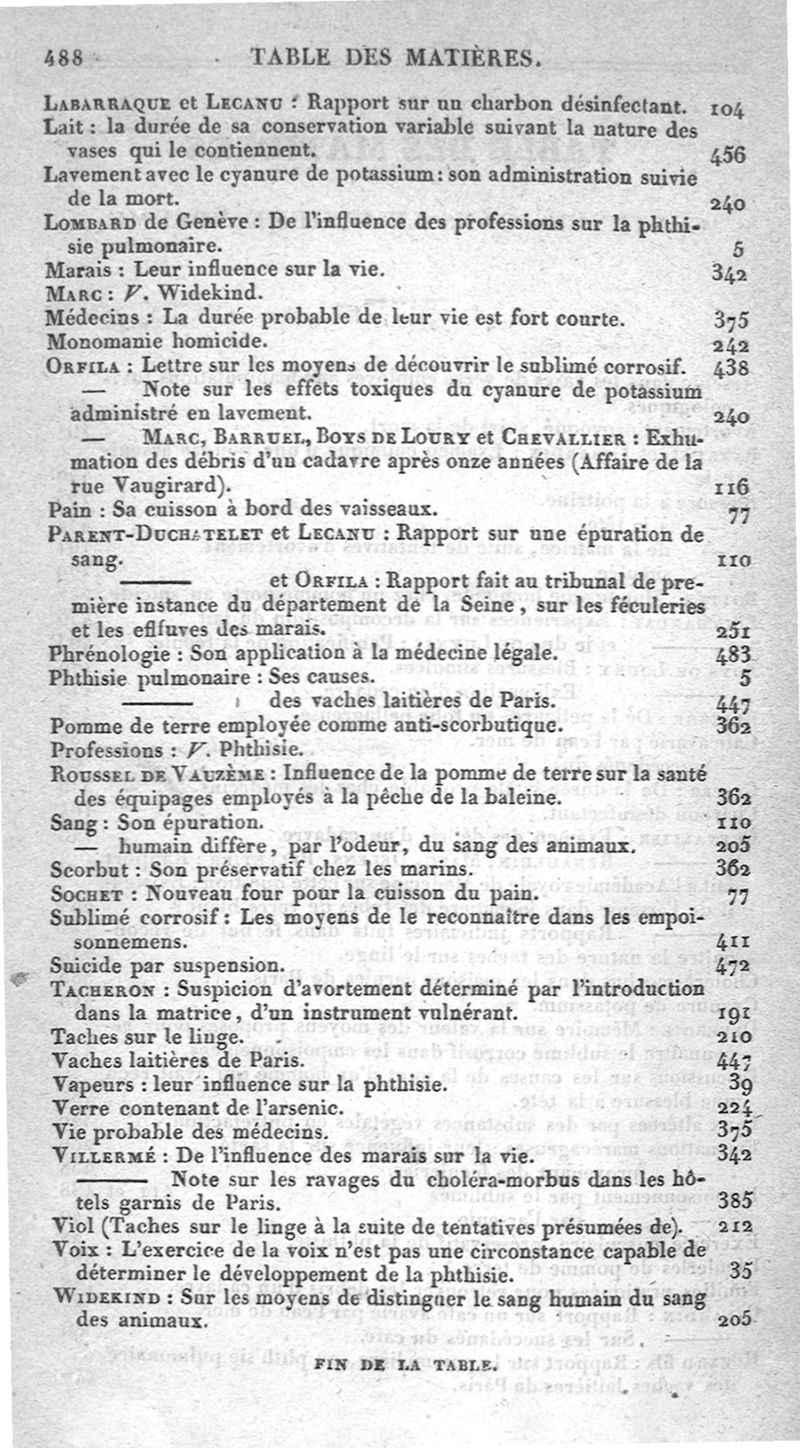 488 TABLE DES MATIÈRES.

Labarraque et Lecanu : Rapport sur un charbon désinfectant. 104
Lait : la durée de sa conservation variable suivant la nature des vases qui le contiennent. 456
Lavement avec le cyanure de potassium : son administration suivie de la mort. 240
Lombard de Genève : De l'influence des professions sur la phthisie pulmonaire. 5
Marais : Leur influence sur la vie. 342
Marc : V. Widekind.
Médecins : La durée probable de leur vie est fort courte. 375
Monomanie homicide. 242
Orfila : Lettre sur les moyens de découvrir le sublimé corrosif. 438
— Note sur les effets toxiques du cyanure de potassium administré en lavement. 240
— Marc, Barruel, Boys de Loury et Chevallier : Exhumation des débris d'un cadavre après onze années (Affaire de la rue Vaugirard). 116
Pain : Sa cuisson à bord des vaisseaux. 77
Parent-Duchatelet et Lecanu : Rapport sur une épuration de sang. 110
——— et Orfila : Rapport fait au tribunal de première instance du département de la Seine, sur les féculeries et les effluves des marais. 251
Phrénologie : Son application à la médecine légale. 483
Phthisie pulmonaire : Ses causes. 5
——— des vaches laitières de Paris. 447
Pomme de terre employée comme anti-scorbutique. 362
Professions : V. Phthisie.
Roussel de Vauzème : Influence de la pomme de terre sur la santé des équipages employés à la pêche de la baleine. 362
Sang : Son épuration. 110
— humain diffère, par l'odeur, du sang des animaux. 205
Scorbut : Son préservatif chez les marins. 362
Sochet : Nouveau four pour la cuisson du pain. 77
Sublimé corrosif : Les moyens de le reconnaître dans les empoisonnemens. 411
Suicide par suspension. 472
Tacheron : Suspicion d'avortement déterminé par l'introduction dans la matrice, d'un instrument vulnérant. 191
Taches sur le linge. 210
Vaches laitières de Paris. 447
Vapeurs : leur influence sur la phthisie. 39
Verre contenant de l'arsenic. 224
Vie probable des médecins. 375
Villermé : De l'influence des marais sur la vie. 342
——— Note sur les ravages du choléra-morbus dans les hôtels garnis de Paris. 385
Viol (Taches sur le linge à la suite de tentatives présumées de). 212
Voix : L'exercice de la voix n'est pas une circonstance capable de déterminer le développement de la phthisie. 35
Widekind : Sur les moyens de distinguer le sang humain du sang des animaux. 205

FIN DE LA TABLE.